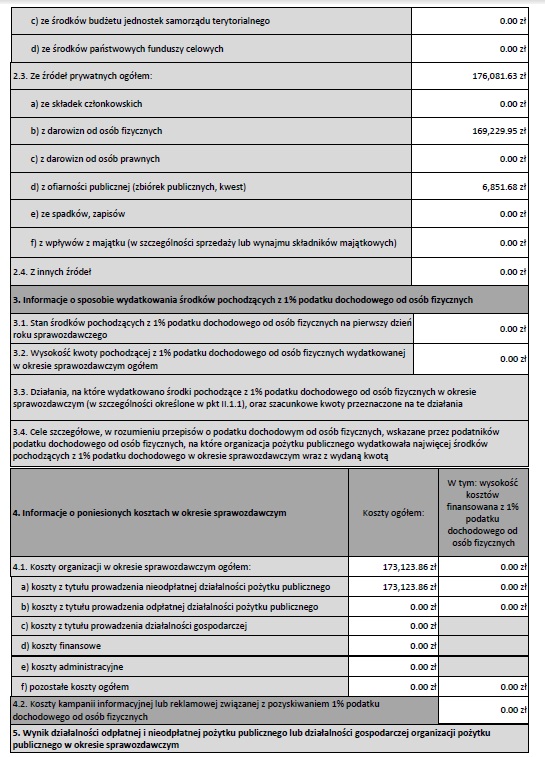 | | |
|---|---|
| c) ze środków budżetu jednostek samorządu terytorialnego | 0.00 zł |
| d) ze środków państwowych funduszy celowych | 0.00 zł |
| 2.3. Ze źródeł prywatnych ogółem: | 176,081.63 zł |
| a) ze składek członkowskich | 0.00 zł |
| b) z darowizn od osób fizycznych | 169,229.95 zł |
| c) z darowizn od osób prawnych | 0.00 zł |
| d) z ofiarności publicznej (zbiórek publicznych, kwest) | 6,851.68 zł |
| e) ze spadków, zapisów | 0.00 zł |
| f) z wpływów z majątku (w szczególności sprzedaży lub wynajmu składników majątkowych) | 0.00 zł |
| 2.4. Z innych źródeł | 0.00 zł |

3. Informacje o sposobie wydatkowania środków pochodzących z 1% podatku dochodowego od osób fizycznych

| | |
|---|---|
| 3.1. Stan środków pochodzących z 1% podatku dochodowego od osób fizycznych na pierwszy dzień roku sprawozdawczego | 0.00 zł |
| 3.2. Wysokość kwoty pochodzącej z 1% podatku dochodowego od osób fizycznych wydatkowanej w okresie sprawozdawczym ogółem | 0.00 zł |

3.3. Działania, na które wydatkowano środki pochodzące z 1% podatku dochodowego od osób fizycznych w okresie sprawozdawczym (w szczególności określone w pkt II.1.1), oraz szacunkowe kwoty przeznaczone na te działania

3.4. Cele szczegółowe, w rozumieniu przepisów o podatku dochodowym od osób fizycznych, wskazane przez podatników podatku dochodowego od osób fizycznych, na które organizacja pożytku publicznego wydatkowała najwięcej środków pochodzących z 1% podatku dochodowego w okresie sprawozdawczym wraz z wydaną kwotą

| 4. Informacje o poniesionych kosztach w okresie sprawozdawczym | Koszty ogółem: | W tym: wysokość kosztów finansowana z 1% podatku dochodowego od osób fizycznych |
|---|---|---|
| 4.1. Koszty organizacji w okresie sprawozdawczym ogółem: | 173,123.86 zł | 0.00 zł |
| a) koszty z tytułu prowadzenia nieodpłatnej działalności pożytku publicznego | 173,123.86 zł | 0.00 zł |
| b) koszty z tytułu prowadzenia odpłatnej działalności pożytku publicznego | 0.00 zł | 0.00 zł |
| c) koszty z tytułu prowadzenia działalności gospodarczej | 0.00 zł | |
| d) koszty finansowe | 0.00 zł | |
| e) koszty administracyjne | 0.00 zł | |
| f) pozostałe koszty ogółem | 0.00 zł | 0.00 zł |
| 4.2. Koszty kampanii informacyjnej lub reklamowej związanej z pozyskiwaniem 1% podatku dochodowego od osób fizycznych | | 0.00 zł |

5. Wynik działalności odpłatnej i nieodpłatnej pożytku publicznego lub działalności gospodarczej organizacji pożytku publicznego w okresie sprawozdawczym